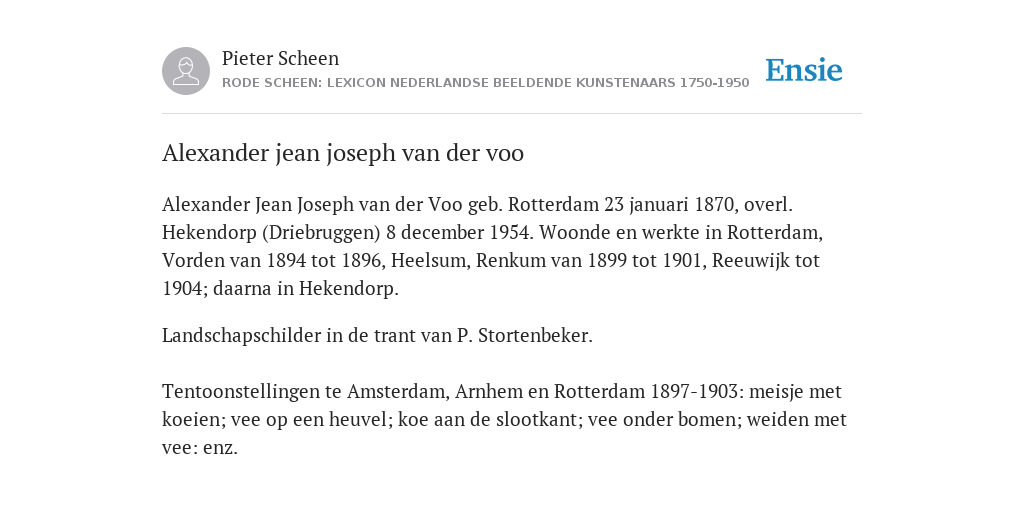 Pieter Scheen
RODE SCHEEN: LEXICON NEDERLANDSE BEELDENDE KUNSTENAARS 1750-1950

Ensie

Alexander jean joseph van der voo

Alexander Jean Joseph van der Voo geb. Rotterdam 23 januari 1870, overl. Hekendorp (Driebruggen) 8 december 1954. Woonde en werkte in Rotterdam, Vorden van 1894 tot 1896, Heelsum, Renkum van 1899 tot 1901, Reeuwijk tot 1904; daarna in Hekendorp.

Landschapschilder in de trant van P. Stortenbeker.

Tentoonstellingen te Amsterdam, Arnhem en Rotterdam 1897-1903: meisje met koeien; vee op een heuvel; koe aan de slootkant; vee onder bomen; weiden met vee: enz.